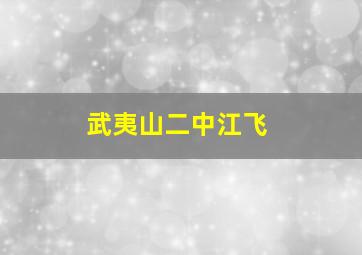 武夷山二中江飞